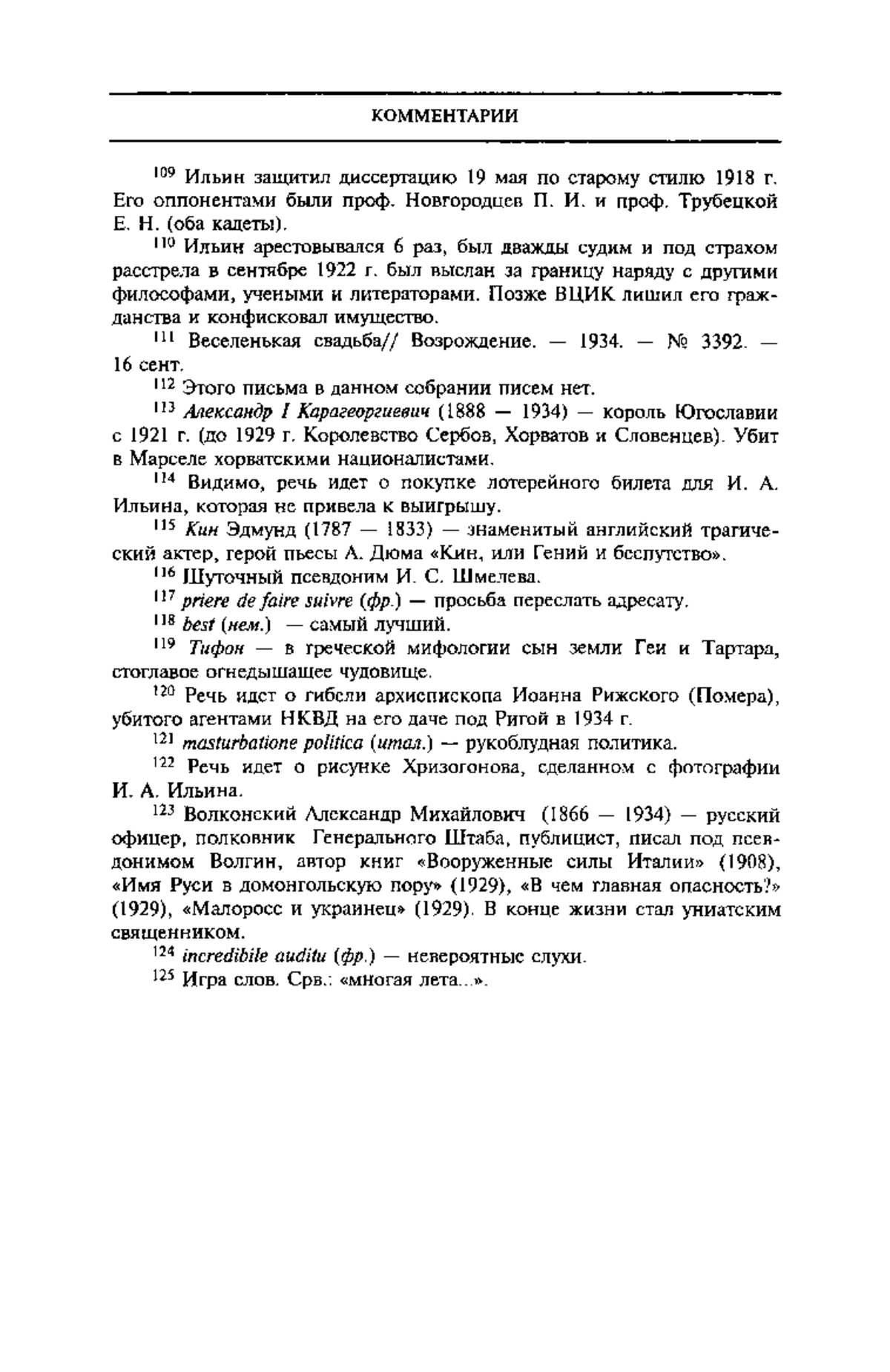 КОММЕНТАРИИ

$^{109}$ Ильин защитил диссертацию 19 мая по старому стилю 1918 г. Его оппонентами были проф. Новгородцев П. И. и проф. Трубецкой Е. Н. (оба кадеты).

$^{110}$ Ильин арестовывался 6 раз, был дважды судим и под страхом расстрела в сентябре 1922 г. был выслан за границу наряду с другими философами, учеными и литераторами. Позже ВЦИК лишил его гражданства и конфисковал имущество.

$^{111}$ Веселенькая свадьба// Возрождение. — 1934. — № 3392. — 16 сент.

$^{112}$ Этого письма в данном собрании писем нет.

$^{113}$ Александр I Карагеоргиевич (1888 — 1934) — король Югославии с 1921 г. (до 1929 г. Королевство Сербов, Хорватов и Словенцев). Убит в Марселе хорватскими националистами.

$^{114}$ Видимо, речь идет о покупке лотерейного билета для И. А. Ильина, которая не привела к выигрышу.

$^{115}$ Кин Эдмунд (1787 — 1833) — знаменитый английский трагический актер, герой пьесы А. Дюма «Кин, или Гений и беспутство».

$^{116}$ Шуточный псевдоним И. С. Шмелева.

$^{117}$ priere de faire suivre (фр.) — просьба переслать адресату.

$^{118}$ best (нем.) — самый лучший.

$^{119}$ Тифон — в греческой мифологии сын земли Геи и Тартара, стоглавое огнедышащее чудовище.

$^{120}$ Речь идет о гибели архиепископа Иоанна Рижского (Помера), убитого агентами НКВД на его даче под Ригой в 1934 г.

$^{121}$ masturbatione politica (итал.) — рукоблудная политика.

$^{122}$ Речь идет о рисунке Хризогонова, сделанном с фотографии И. А. Ильина.

$^{123}$ Волконский Александр Михайлович (1866 — 1934) — русский офицер, полковник Генерального Штаба, публицист, писал под псевдонимом Волгин, автор книг «Вооруженные силы Италии» (1908), «Имя Руси в домонгольскую пору» (1929), «В чем главная опасность?» (1929), «Малоросс и украинец» (1929). В конце жизни стал униатским священником.

$^{124}$ incredibile auditu (фр.) — невероятные слухи.

$^{125}$ Игра слов. Срв.: «многая лета...».